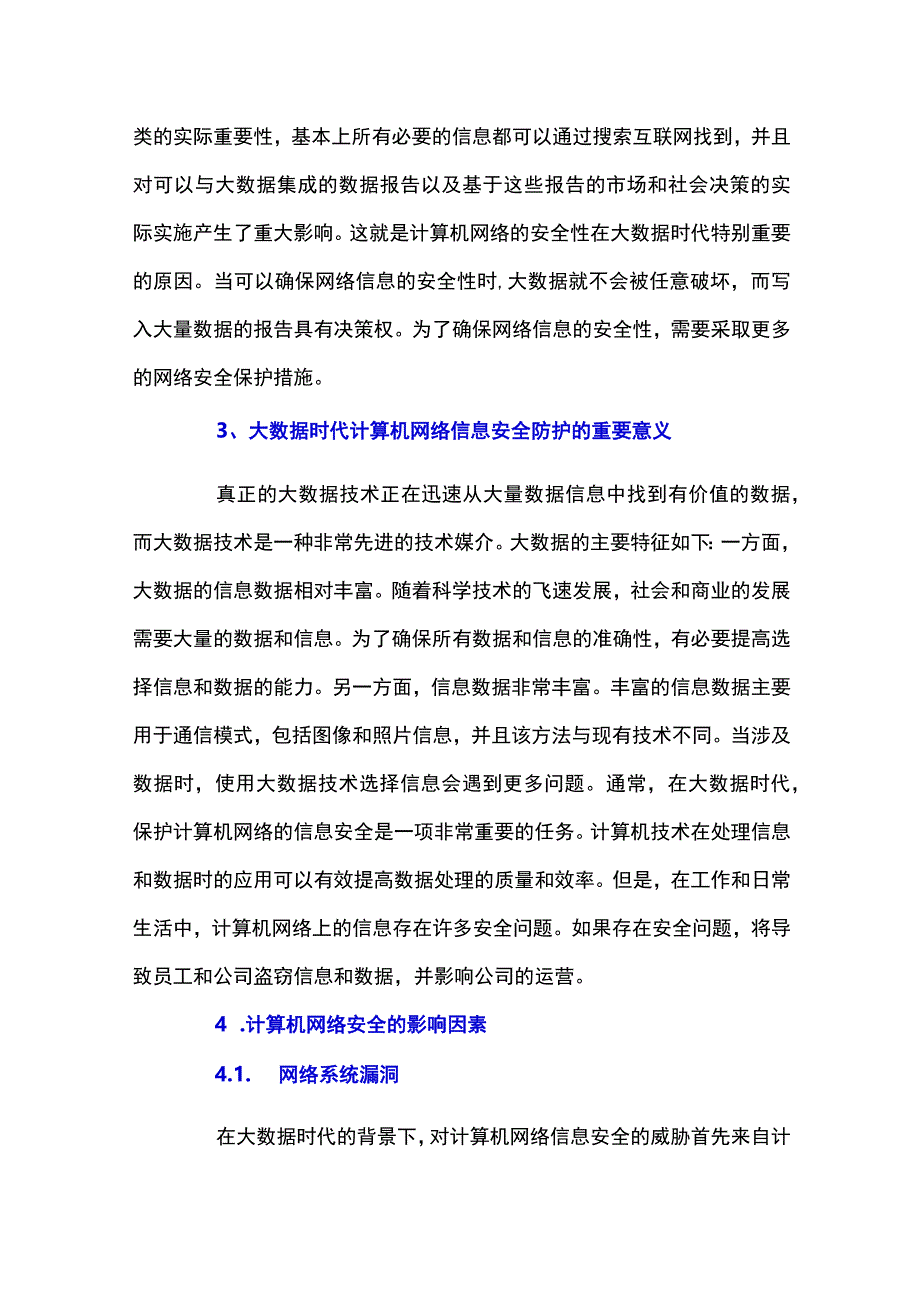 类的实际重要性，基本上所有必要的信息都可以通过搜索互联网找到，并且对可以与大数据集成的数据报告以及基于这些报告的市场和社会决策的实际实施产生了重大影响。这就是计算机网络的安全性在大数据时代特别重要的原因。当可以确保网络信息的安全性时,大数据就不会被任意破坏，而写入大量数据的报告具有决策权。为了确保网络信息的安全性，需要采取更多的网络安全保护措施。

3、大数据时代计算机网络信息安全防护的重要意义

真正的大数据技术正在迅速从大量数据信息中找到有价值的数据，而大数据技术是一种非常先进的技术媒介。大数据的主要特征如下:一方面，大数据的信息数据相对丰富。随着科学技术的飞速发展，社会和商业的发展需要大量的数据和信息。为了确保所有数据和信息的准确性，有必要提高选择信息和数据的能力。另一方面，信息数据非常丰富。丰富的信息数据主要用于通信模式，包括图像和照片信息，并且该方法与现有技术不同。当涉及数据时，使用大数据技术选择信息会遇到更多问题。通常，在大数据时代，保护计算机网络的信息安全是一项非常重要的任务。计算机技术在处理信息和数据时的应用可以有效提高数据处理的质量和效率。但是，在工作和日常生活中，计算机网络上的信息存在许多安全问题。如果存在安全问题，将导致员工和公司盗窃信息和数据，并影响公司的运营。

4 .计算机网络安全的影响因素

4.1. 网络系统漏洞

在大数据时代的背景下，对计算机网络信息安全的威胁首先来自计